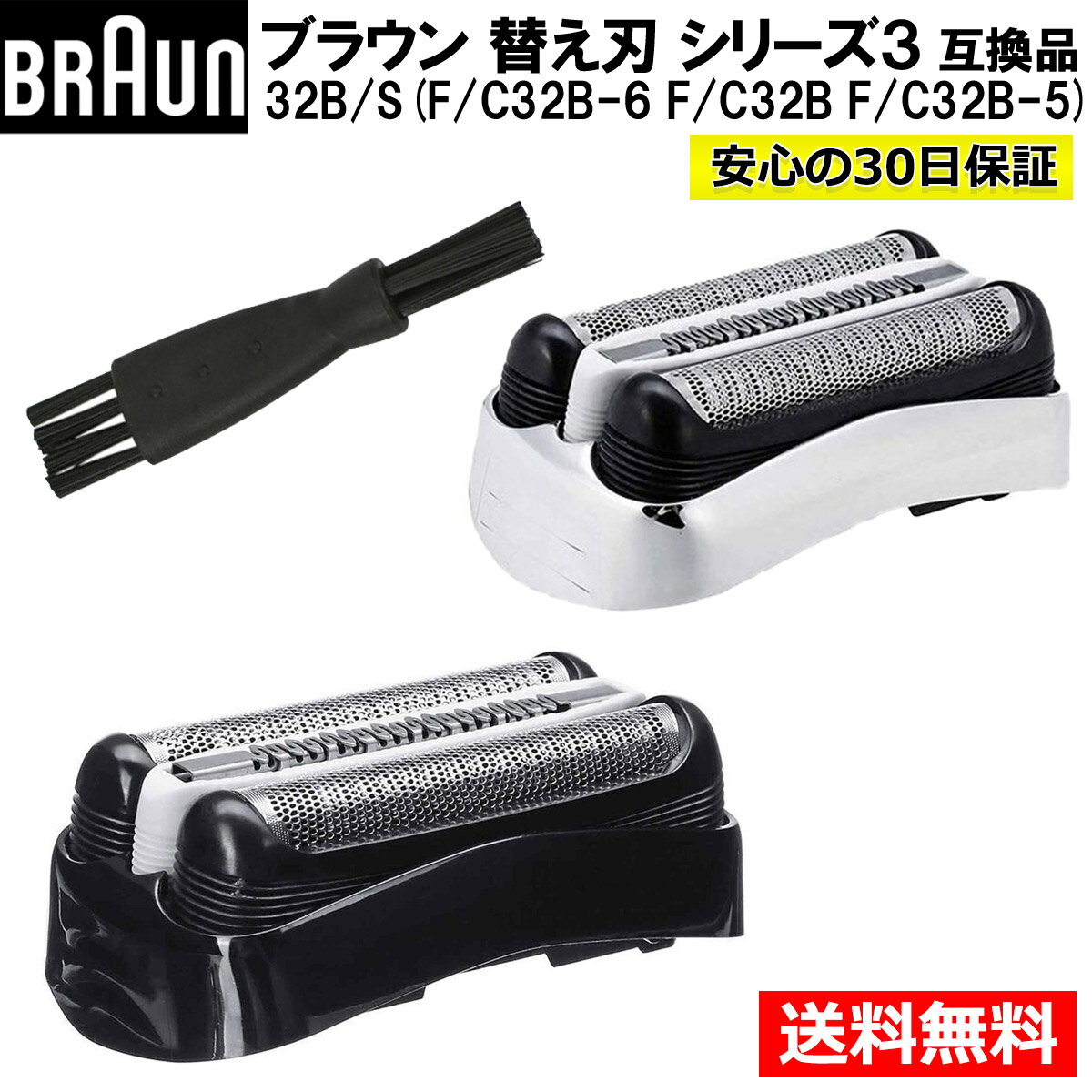 BRAUN

ブラウン 替え刃 シリーズ3 互換品
32B/S (F/C32B-6 F/C32B F/C32B-5)

安心の30日保証

送料無料